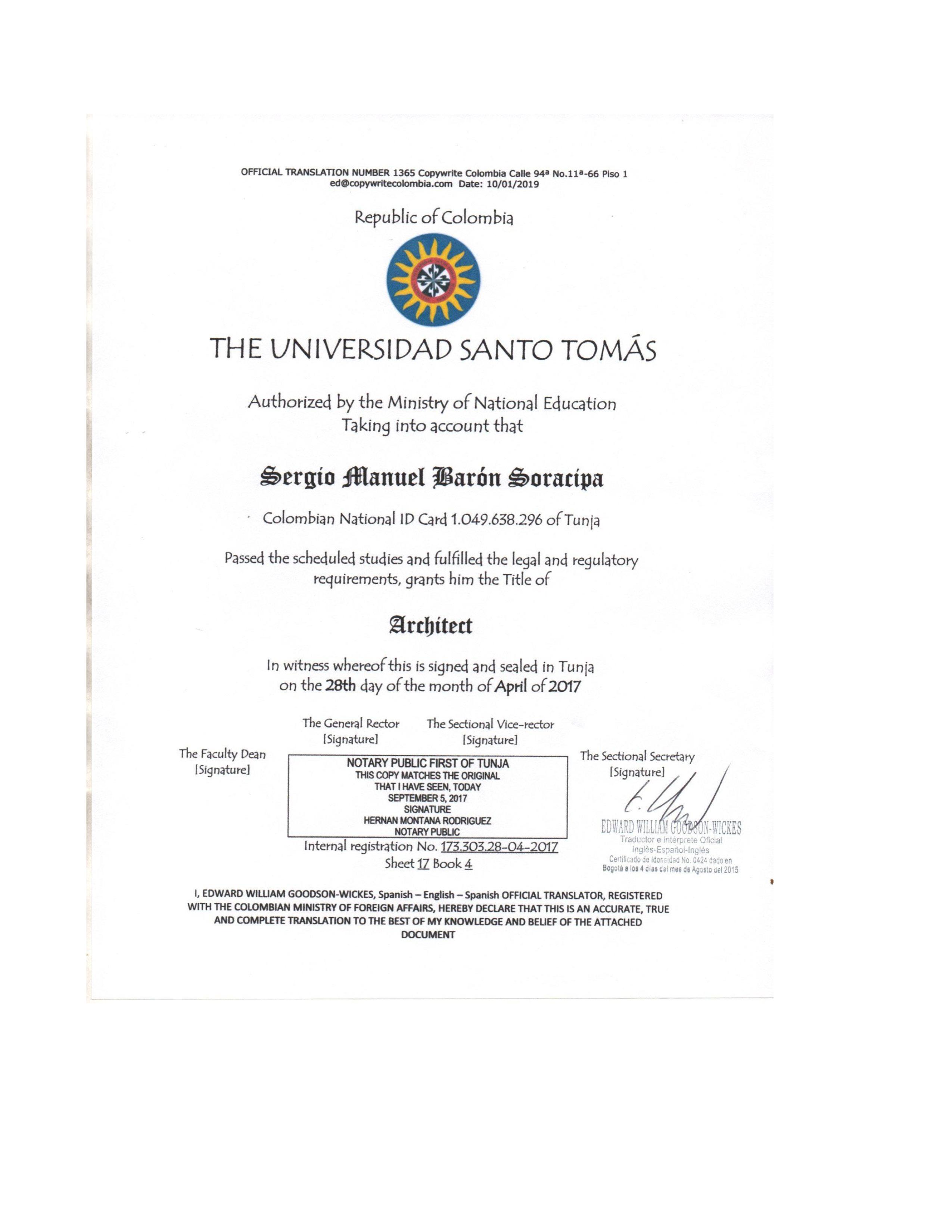 OFFICIAL TRANSLATION NUMBER 1365 Copywrite Colombia Calle 94ª No.11ª-66 Piso 1
ed@copywritecolombia.com Date: 10/01/2019

Republic of Colombia

THE UNIVERSIDAD SANTO TOMÁS

Authorized by the Ministry of National Education
Taking into account that

Sergio Manuel Barón Soracipa

Colombian National ID Card 1.049.638.296 of Tunja

Passed the scheduled studies and fulfilled the legal and regulatory requirements, grants him the Title of

Architect

In witness whereof this is signed and sealed in Tunja
on the 28th day of the month of April of 2017

The General Rector
[Signature]

The Sectional Vice-rector
[Signature]

The Faculty Dean
[Signature]

NOTARY PUBLIC FIRST OF TUNJA
THIS COPY MATCHES THE ORIGINAL
THAT I HAVE SEEN, TODAY
SEPTEMBER 5, 2017
SIGNATURE
HERNAN MONTANA RODRIGUEZ
NOTARY PUBLIC

The Sectional Secretary
[Signature]

EDWARD WILLIAM GOODSON-WICKES
Traductor e Intérprete Oficial
Inglés-Español-Inglés
Certificado de Idoneidad No. 0424 dado en
Bogotá a los 4 días del mes de Agosto del 2015

Internal registration No. 173.303.28-04-2017
Sheet 17 Book 4

I, EDWARD WILLIAM GOODSON-WICKES, Spanish – English – Spanish OFFICIAL TRANSLATOR, REGISTERED WITH THE COLOMBIAN MINISTRY OF FOREIGN AFFAIRS, HEREBY DECLARE THAT THIS IS AN ACCURATE, TRUE AND COMPLETE TRANSLATION TO THE BEST OF MY KNOWLEDGE AND BELIEF OF THE ATTACHED DOCUMENT